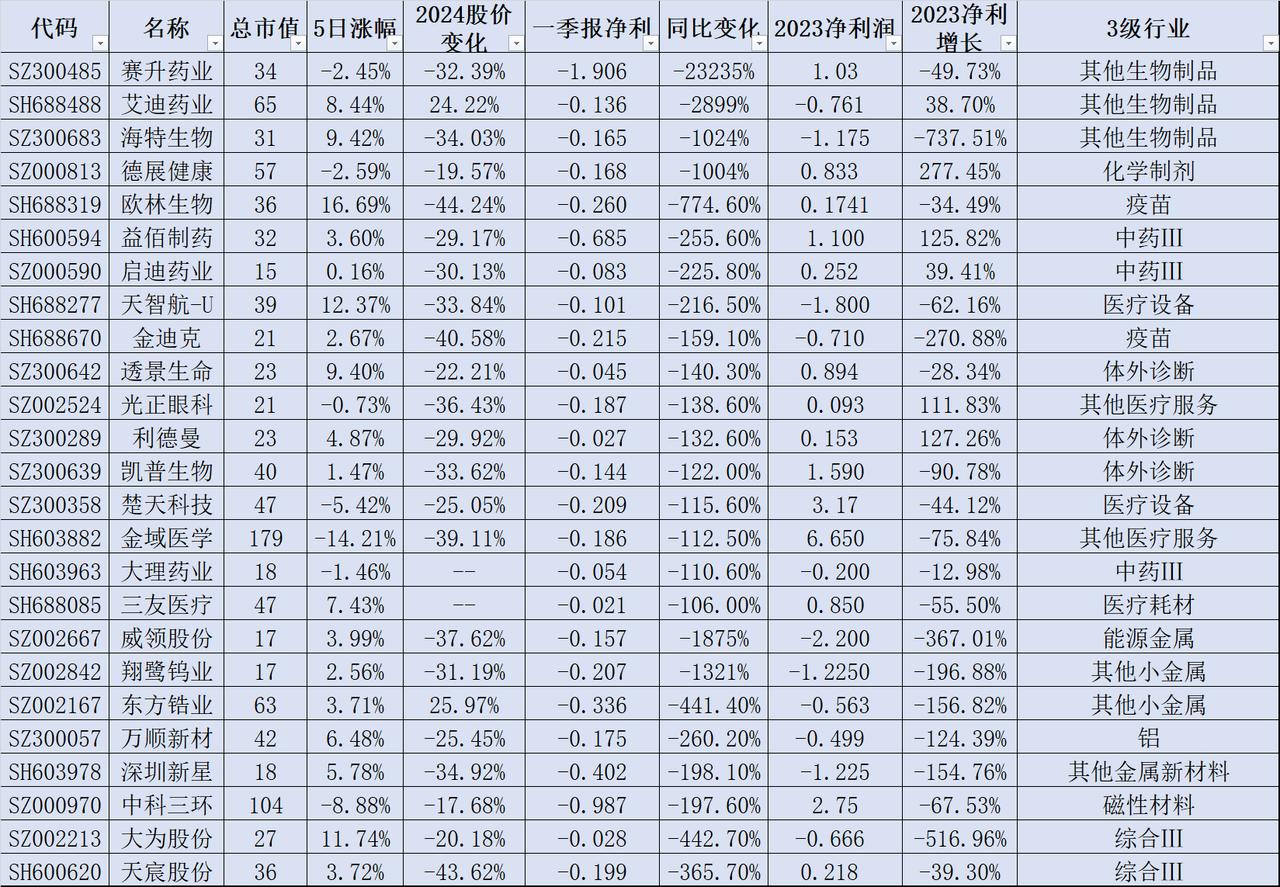 | 代码 | 名称 | 总市值 | 5日涨幅 | 2024股价变化 | 一季报净利 | 同比变化 | 2023净利润 | 2023净利增长 | 3级行业 |
|---|---|---|---|---|---|---|---|---|---|
| SZ300485 | 赛升药业 | 34 | -2.45% | -32.39% | -1.906 | -23235% | 1.03 | -49.73% | 其他生物制品 |
| SH688488 | 艾迪药业 | 65 | 8.44% | 24.22% | -0.136 | -2899% | -0.761 | 38.70% | 其他生物制品 |
| SZ300683 | 海特生物 | 31 | 9.42% | -34.03% | -0.165 | -1024% | -1.175 | -737.51% | 其他生物制品 |
| SZ000813 | 德展健康 | 57 | -2.59% | -19.57% | -0.168 | -1004% | 0.833 | 277.45% | 化学制剂 |
| SH688319 | 欧林生物 | 36 | 16.69% | -44.24% | -0.260 | -774.60% | 0.1741 | -34.49% | 疫苗 |
| SH600594 | 益佰制药 | 32 | 3.60% | -29.17% | -0.685 | -255.60% | 1.100 | 125.82% | 中药III |
| SZ000590 | 启迪药业 | 15 | 0.16% | -30.13% | -0.083 | -225.80% | 0.252 | 39.41% | 中药III |
| SH688277 | 天智航-U | 39 | 12.37% | -33.84% | -0.101 | -216.50% | -1.800 | -62.16% | 医疗设备 |
| SH688670 | 金迪克 | 21 | 2.67% | -40.58% | -0.215 | -159.10% | -0.710 | -270.88% | 疫苗 |
| SZ300642 | 透景生命 | 23 | 9.40% | -22.21% | -0.045 | -140.30% | 0.894 | -28.34% | 体外诊断 |
| SZ002524 | 光正眼科 | 21 | -0.73% | -36.43% | -0.187 | -138.60% | 0.093 | 111.83% | 其他医疗服务 |
| SZ300289 | 利德曼 | 23 | 4.87% | -29.92% | -0.027 | -132.60% | 0.153 | 127.26% | 体外诊断 |
| SZ300639 | 凯普生物 | 40 | 1.47% | -33.62% | -0.144 | -122.00% | 1.590 | -90.78% | 体外诊断 |
| SZ300358 | 楚天科技 | 47 | -5.42% | -25.05% | -0.209 | -115.60% | 3.17 | -44.12% | 医疗设备 |
| SH603882 | 金域医学 | 179 | -14.21% | -39.11% | -0.186 | -112.50% | 6.650 | -75.84% | 其他医疗服务 |
| SH603963 | 大理药业 | 18 | -1.46% | -- | -0.054 | -110.60% | -0.200 | -12.98% | 中药III |
| SH688085 | 三友医疗 | 47 | 7.43% | -- | -0.021 | -106.00% | 0.850 | -55.50% | 医疗耗材 |
| SZ002667 | 威领股份 | 17 | 3.99% | -37.62% | -0.157 | -1875% | -2.200 | -367.01% | 能源金属 |
| SZ002842 | 翔鹭钨业 | 17 | 2.56% | -31.19% | -0.207 | -1321% | -1.2250 | -196.88% | 其他小金属 |
| SZ002167 | 东方锆业 | 63 | 3.71% | 25.97% | -0.336 | -441.40% | -0.563 | -156.82% | 其他小金属 |
| SZ300057 | 万顺新材 | 42 | 6.48% | -25.45% | -0.175 | -260.20% | -0.499 | -124.39% | 铝 |
| SH603978 | 深圳新星 | 18 | 5.78% | -34.92% | -0.402 | -198.10% | -1.225 | -154.76% | 其他金属新材料 |
| SZ000970 | 中科三环 | 104 | -8.88% | -17.68% | -0.987 | -197.60% | 2.75 | -67.53% | 磁性材料 |
| SZ002213 | 大为股份 | 27 | 11.74% | -20.18% | -0.028 | -442.70% | -0.666 | -516.96% | 综合III |
| SH600620 | 天宸股份 | 36 | 3.72% | -43.62% | -0.199 | -365.70% | 0.218 | -39.30% | 综合III |